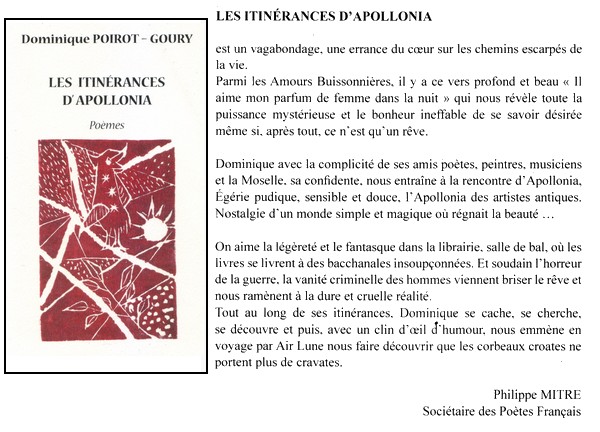 Dominique POIROT – GOURY

LES ITINÉRANCES D'APOLLONIA

Poèmes

LES ITINÉRANCES D'APOLLONIA

est un vagabondage, une errance du cœur sur les chemins escarpés de la vie.
Parmi les Amours Buissonnières, il y a ce vers profond et beau « Il aime mon parfum de femme dans la nuit » qui nous révèle toute la puissance mystérieuse et le bonheur ineffable de se savoir désirée même si, après tout, ce n'est qu'un rêve.

Dominique avec la complicité de ses amis poètes, peintres, musiciens et la Moselle, sa confidente, nous entraîne à la rencontre d'Apollonia, Égérie pudique, sensible et douce, l'Apollonia des artistes antiques. Nostalgie d'un monde simple et magique où régnait la beauté …

On aime la légèreté et le fantasque dans la librairie, salle de bal, où les livres se livrent à des bacchanales insoupçonnées. Et soudain l'horreur de la guerre, la vanité criminelle des hommes viennent briser le rêve et nous ramènent à la dure et cruelle réalité.
Tout au long de ses itinérances, Dominique se cache, se cherche, se découvre et puis, avec un clin d'œil d'humour, nous emmène en voyage par Air Lune nous faire découvrir que les corbeaux croates ne portent plus de cravates.

Philippe MITRE
Sociétaire des Poètes Français